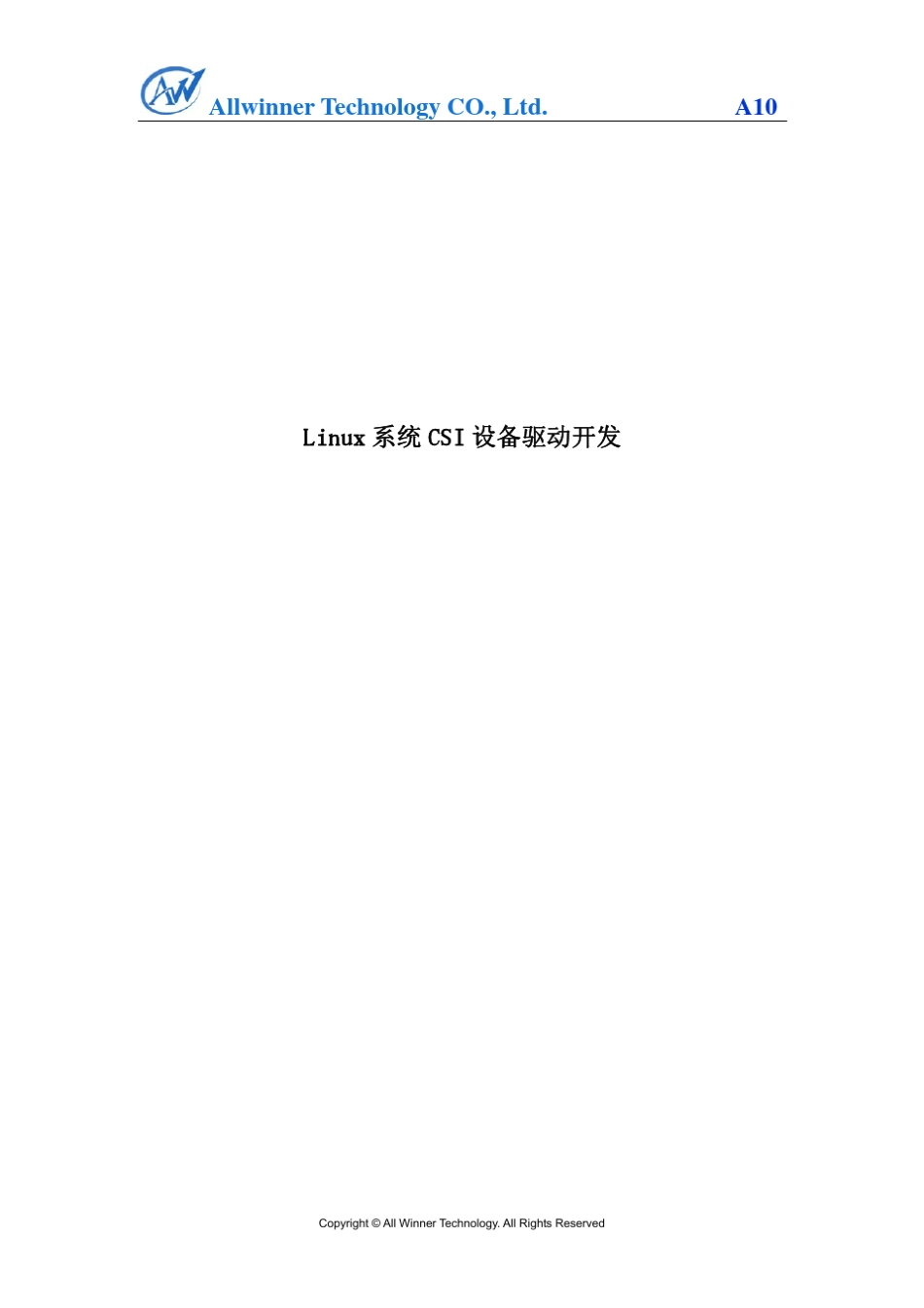 AW Allwinner Technology CO., Ltd. A10

Linux 系统 CSI 设备驱动开发

Copyright © All Winner Technology. All Rights Reserved